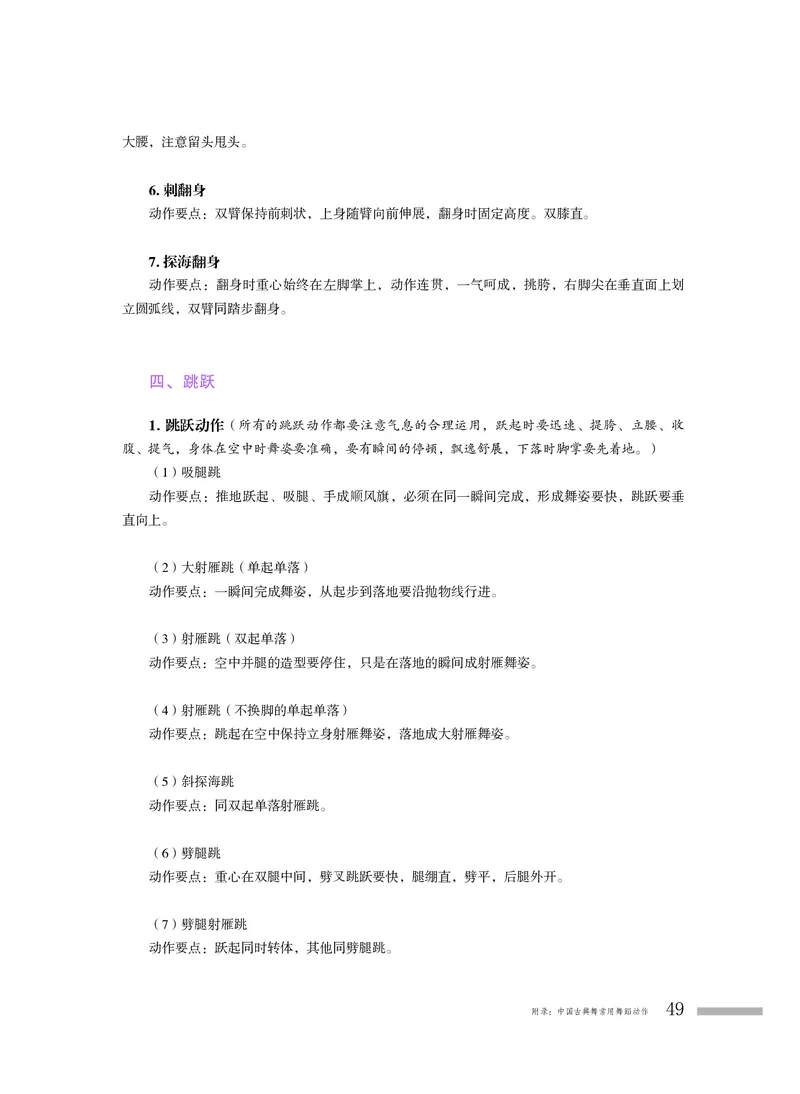 大腰、注意留头甩头。

6. 刺翻身
动作要点：双臂保持前刺状，上身随臂向前伸展，翻身时固定高度。双膝直。

7. 探海翻身
动作要点：翻身时重心始终在左脚掌上，动作连贯，一气呵成，挑胯，右脚尖在垂直面上划立圆弧线，双臂同踏步翻身。

四、跳跃

1. 跳跃动作（所有的跳跃动作都要注意气息的合理运用，跃起时要迅速、提胯、立腰、收腹、提气，身体在空中时舞姿要准确，要有瞬间的停顿，飘逸舒展，下落时脚掌要先着地。）
（1）吸腿跳
动作要点：推地跃起、吸腿、手成顺风旗，必须在同一瞬间完成，形成舞姿要快，跳跃要垂直向上。

（2）大射雁跳（单起单落）
动作要点：一瞬间完成舞姿，从起步到落地要沿抛物线行进。

（3）射雁跳（双起单落）
动作要点：空中并腿的造型要停住，只是在落地的瞬间成射雁舞姿。

（4）射雁跳（不换脚的单起单落）
动作要点：跳起在空中保持立身射雁舞姿，落地成大射雁舞姿。

（5）斜探海跳
动作要点：同双起单落射雁跳。

（6）劈腿跳
动作要点：重心在双腿中间，劈叉跳跃要快，腿绷直，劈平，后腿外开。

（7）劈腿射雁跳
动作要点：跃起同时转体，其他同劈腿跳。

附录：中国古典舞常用舞蹈动作 49